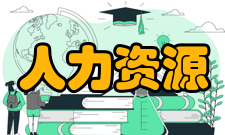 人力资源